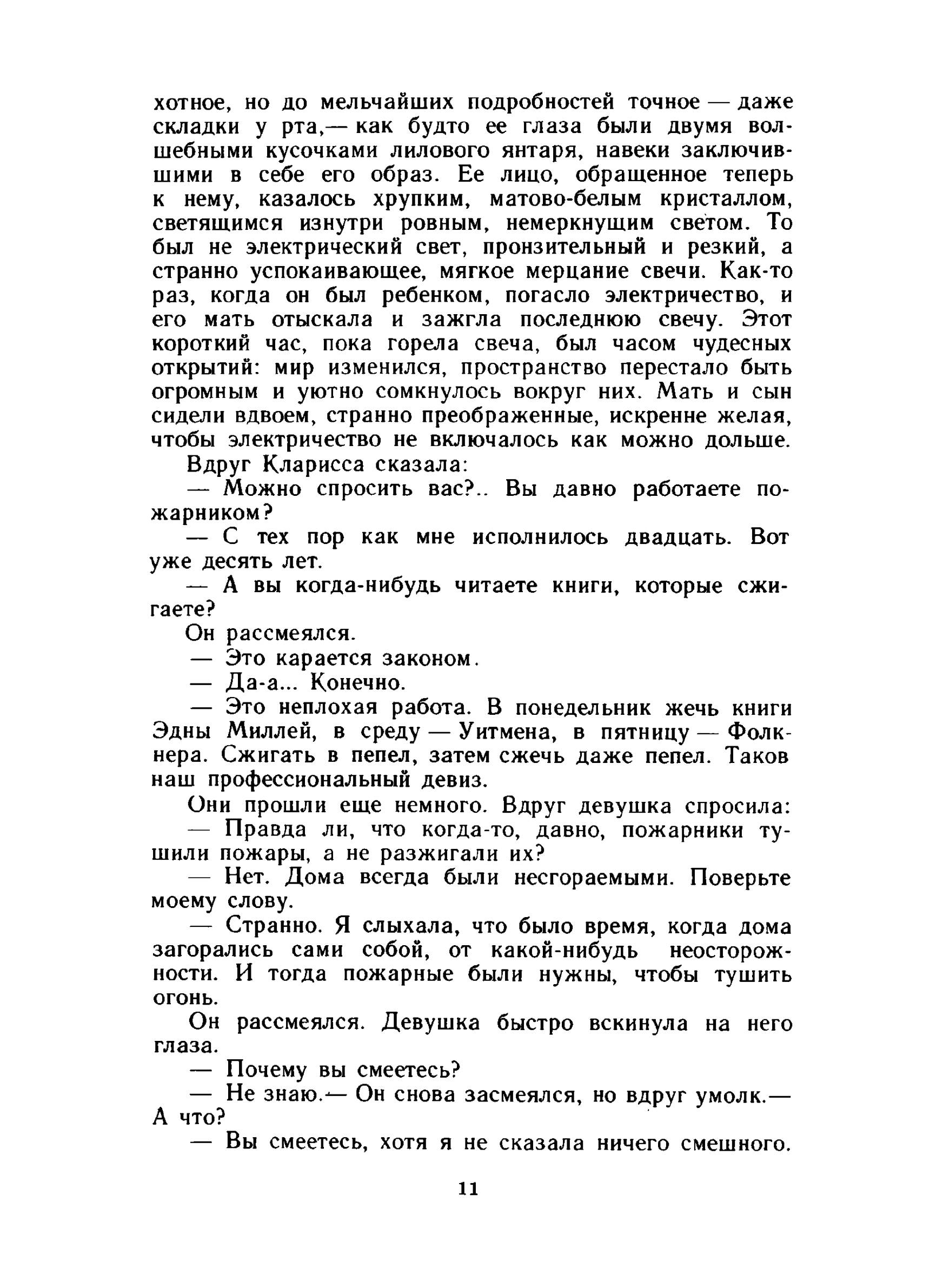 хотное, но до мельчайших подробностей точное — даже складки у рта,— как будто ее глаза были двумя волшебными кусочками лилового янтаря, навеки заключившими в себе его образ. Ее лицо, обращенное теперь к нему, казалось хрупким, матово-белым кристаллом, светящимся изнутри ровным, немеркнущим светом. То был не электрический свет, пронзительный и резкий, а странно успокаивающее, мягкое мерцание свечи. Как-то раз, когда он был ребенком, погасло электричество, и его мать отыскала и зажгла последнюю свечу. Этот короткий час, пока горела свеча, был часом чудесных открытий: мир изменился, пространство перестало быть огромным и уютно сомкнулось вокруг них. Мать и сын сидели вдвоем, странно преображенные, искренне желая, чтобы электричество не включалось как можно дольше.

Вдруг Кларисса сказала:

— Можно спросить вас?.. Вы давно работаете пожарником?

— С тех пор как мне исполнилось двадцать. Вот уже десять лет.

— А вы когда-нибудь читаете книги, которые сжигаете?

Он рассмеялся.

— Это карается законом.

— Да-а... Конечно.

— Это неплохая работа. В понедельник жечь книги Эдны Миллей, в среду — Уитмена, в пятницу — Фолкнера. Сжигать в пепел, затем сжечь даже пепел. Таков наш профессиональный девиз.

Они прошли еще немного. Вдруг девушка спросила:

— Правда ли, что когда-то, давно, пожарники тушили пожары, а не разжигали их?

— Нет. Дома всегда были несгораемыми. Поверьте моему слову.

— Странно. Я слыхала, что было время, когда дома загорались сами собой, от какой-нибудь неосторожности. И тогда пожарные были нужны, чтобы тушить огонь.

Он рассмеялся. Девушка быстро вскинула на него глаза.

— Почему вы смеетесь?

— Не знаю.— Он снова засмеялся, но вдруг умолк.— А что?

— Вы смеетесь, хотя я не сказала ничего смешного.

11